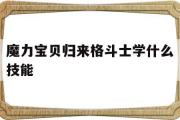 魔力宝贝归来格斗士学什么技能